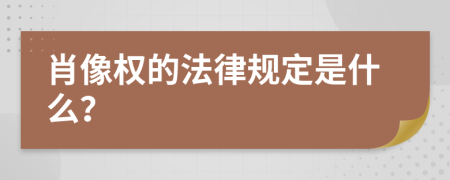 肖像权的法律规定是什么?